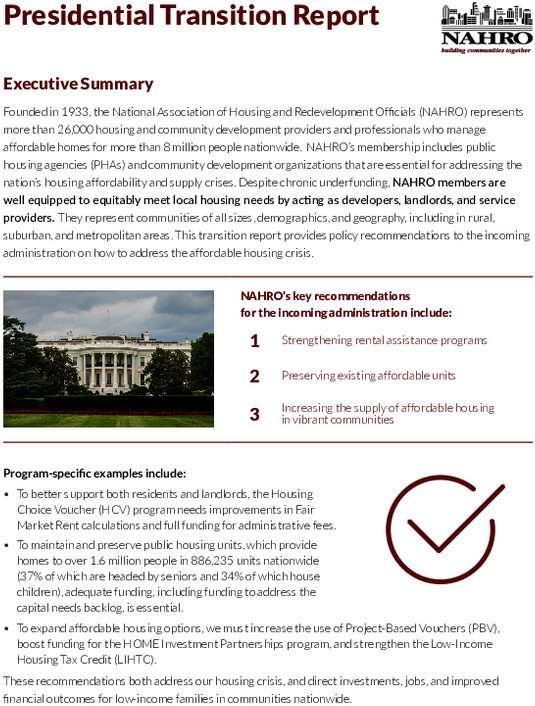 Presidential Transition Report

NAHRO
building communities together

Executive Summary

Founded in 1933, the National Association of Housing and Redevelopment Officials (NAHRO) represents more than 26,000 housing and community development providers and professionals who manage affordable homes for more than 8 million people nationwide. NAHRO's membership includes public housing agencies (PHAs) and community development organizations that are essential for addressing the nation's housing affordability and supply crises. Despite chronic underfunding, NAHRO members are well equipped to equitably meet local housing needs by acting as developers, landlords, and service providers. They represent communities of all sizes, demographics, and geography, including in rural, suburban, and metropolitan areas. This transition report provides policy recommendations to the incoming administration on how to address the affordable housing crisis.

NAHRO's key recommendations for the incoming administration include:

1 Strengthening rental assistance programs

2 Preserving existing affordable units

3 Increasing the supply of affordable housing in vibrant communities

Program-specific examples include:

• To better support both residents and landlords, the Housing Choice Voucher (HCV) program needs improvements in Fair Market Rent calculations and full funding for administrative fees.

• To maintain and preserve public housing units, which provide homes to over 1.6 million people in 886,235 units nationwide (37% of which are headed by seniors and 34% of which house children), adequate funding, including funding to address the capital needs backlog, is essential.

• To expand affordable housing options, we must increase the use of Project-Based Vouchers (PBV), boost funding for the HOME Investment Partnerships program, and strengthen the Low-Income Housing Tax Credit (LIHTC).

These recommendations both address our housing crisis, and direct investments, jobs, and improved financial outcomes for low-income families in communities nationwide.